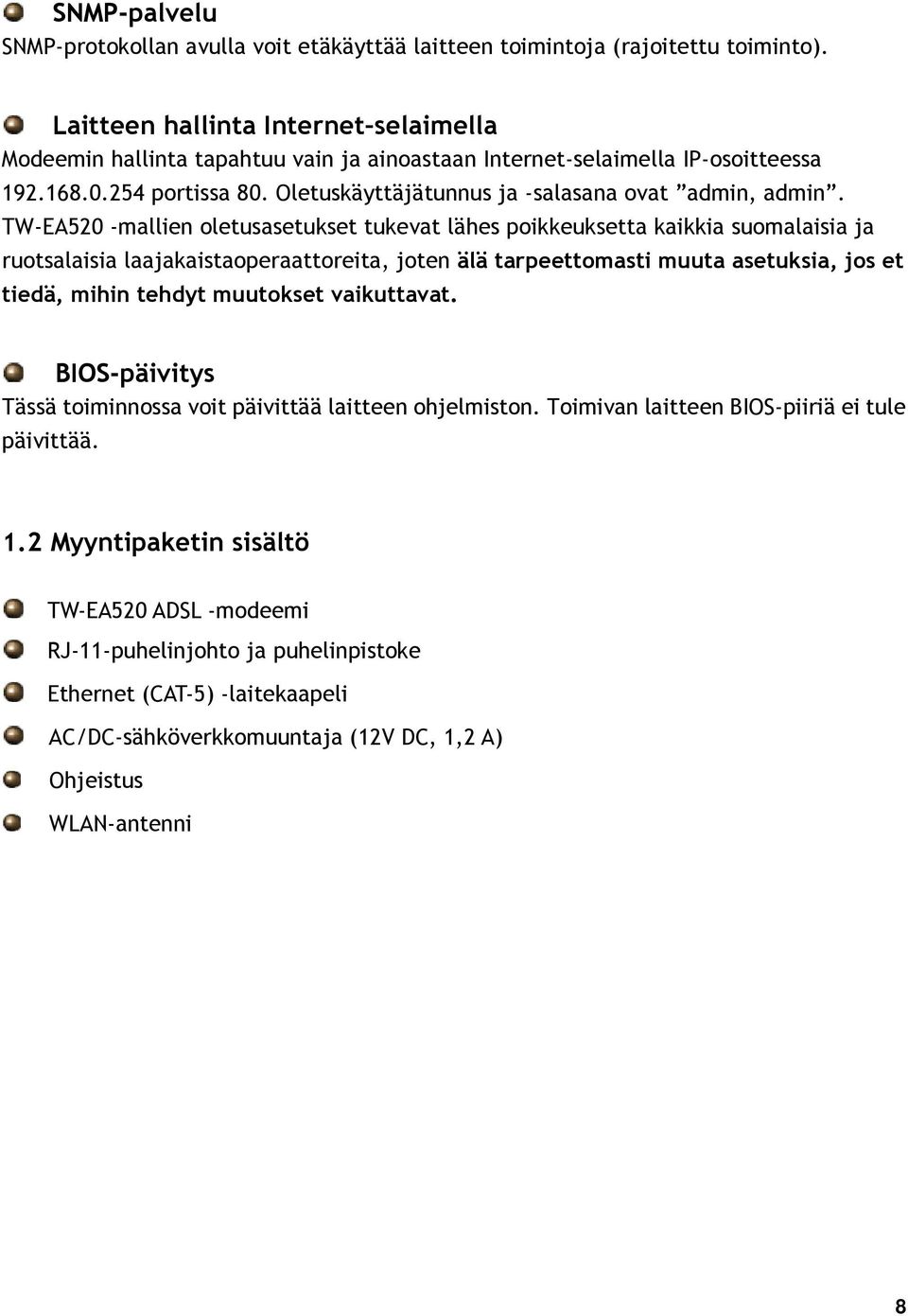 SNMP-palvelu
SNMP-protokollan avulla voit etäkäyttää laitteen toimintoja (rajoitettu toiminto).

Laitteen hallinta Internet-selaimella
Modeemin hallinta tapahtuu vain ja ainoastaan Internet-selaimella IP-osoitteessa 192.168.0.254 portissa 80. Oletuskäyttäjätunnus ja -salasana ovat ”admin, admin”. TW-EA520 -mallien oletusasetukset tukevat lähes poikkeuksetta kaikkia suomalaisia ja ruotsalaisia laajakaistaoperaattoreita, joten älä tarpeettomasti muuta asetuksia, jos et tiedä, mihin tehdyt muutokset vaikuttavat.

BIOS-päivitys
Tässä toiminnossa voit päivittää laitteen ohjelmiston. Toimivan laitteen BIOS-piiriä ei tule päivittää.

1.2 Myyntipaketin sisältö

TW-EA520 ADSL -modeemi

RJ-11-puhelinjohto ja puhelinpistoke

Ethernet (CAT-5) -laitekaapeli

AC/DC-sähköverkkomuuntaja (12V DC, 1,2 A)

Ohjeistus

WLAN-antenni

8